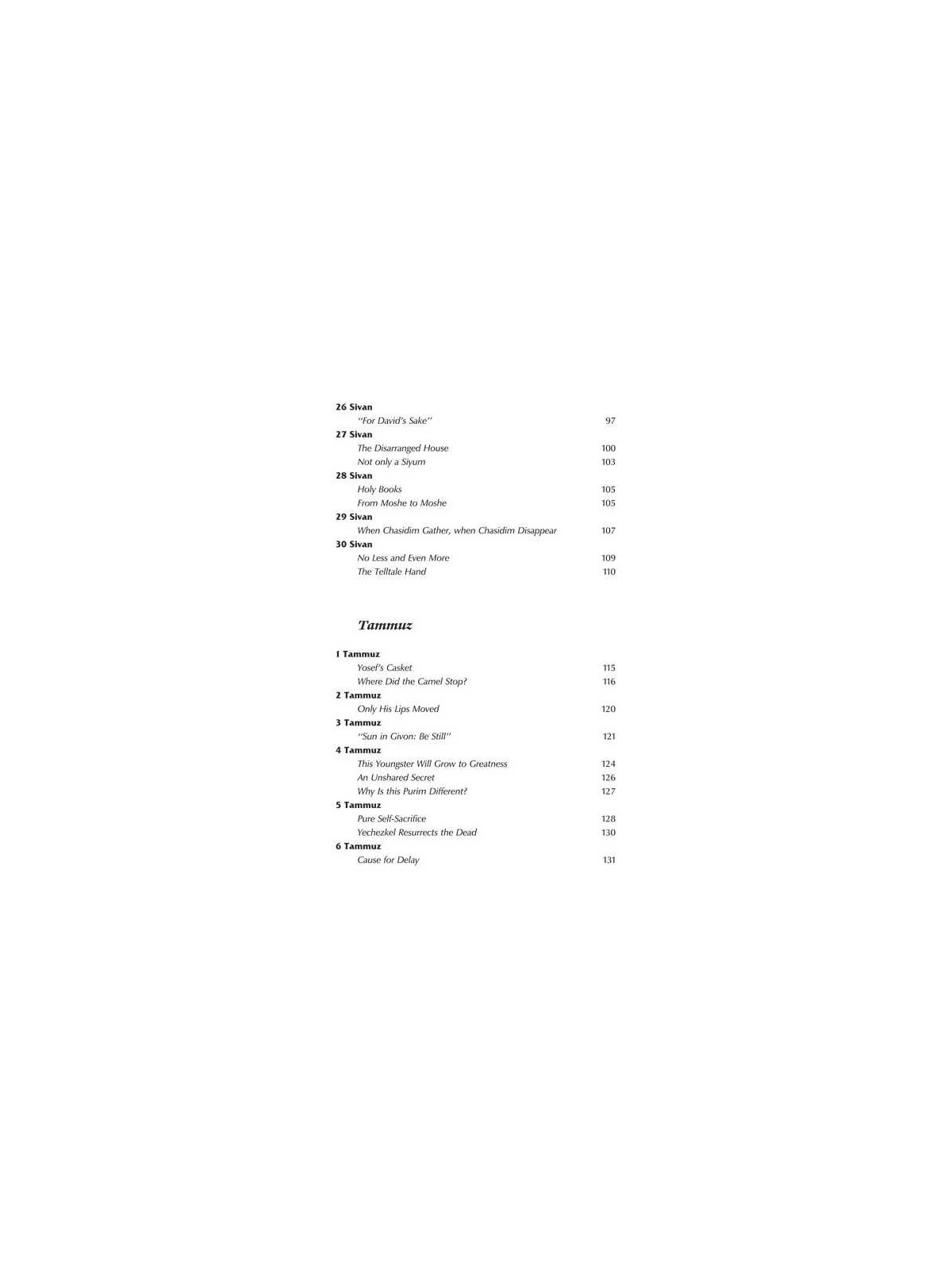 26 Sivan
"For David's Sake" 97

27 Sivan
The Disarranged House 100
Not only a Siyum 103

28 Sivan
Holy Books 105
From Moshe to Moshe 105

29 Sivan
When Chasidim Gather, when Chasidim Disappear 107

30 Sivan
No Less and Even More 109
The Telltale Hand 110

Tammuz

1 Tammuz
Yosef's Casket 115
Where Did the Camel Stop? 116

2 Tammuz
Only His Lips Moved 120

3 Tammuz
"Sun in Givon: Be Still" 121

4 Tammuz
This Youngster Will Grow to Greatness 124
An Unshared Secret 126
Why Is this Purim Different? 127

5 Tammuz
Pure Self-Sacrifice 128
Yechezkel Resurrects the Dead 130

6 Tammuz
Cause for Delay 131